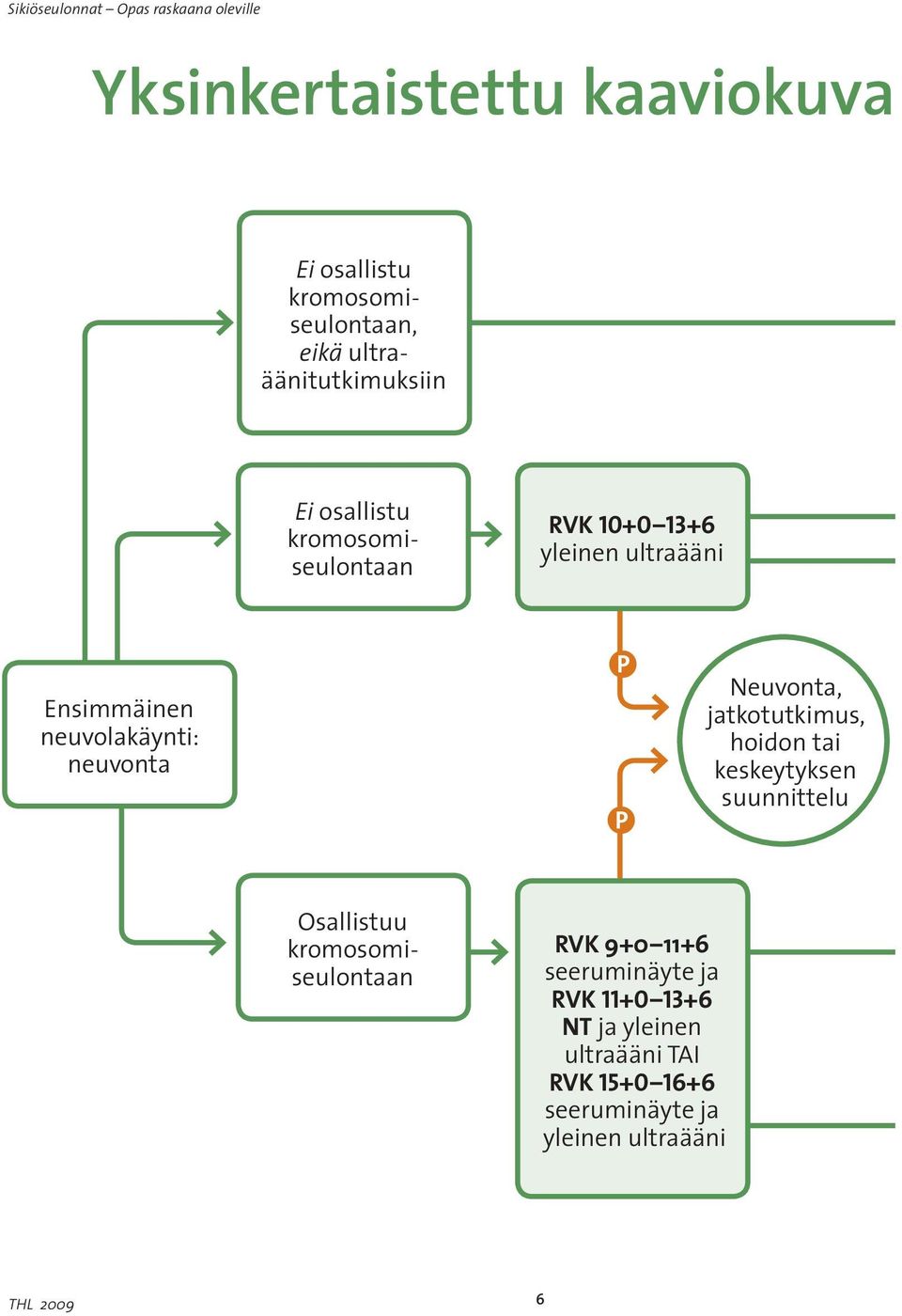 Sikiöseulonnat – Opas raskaana oleville

Yksinkertaistettu kaaviokuva

Ei osallistu kromosomiseulontaan, eikä ultraäänitutkimuksiin

Ei osallistu kromosomiseulontaan

RVK 10+0–13+6 yleinen ultraääni

Ensimmäinen neuvolakäynti: neuvonta

P

Neuvonta, jatkotutkimus, hoidon tai keskeytyksen suunnittelu

P

Osallistuu kromosomiseulontaan

RVK 9+0–11+6 seeruminäyte ja RVK 11+0–13+6 NT ja yleinen ultraääni TAI RVK 15+0–16+6 seeruminäyte ja yleinen ultraääni

THL 2009

6